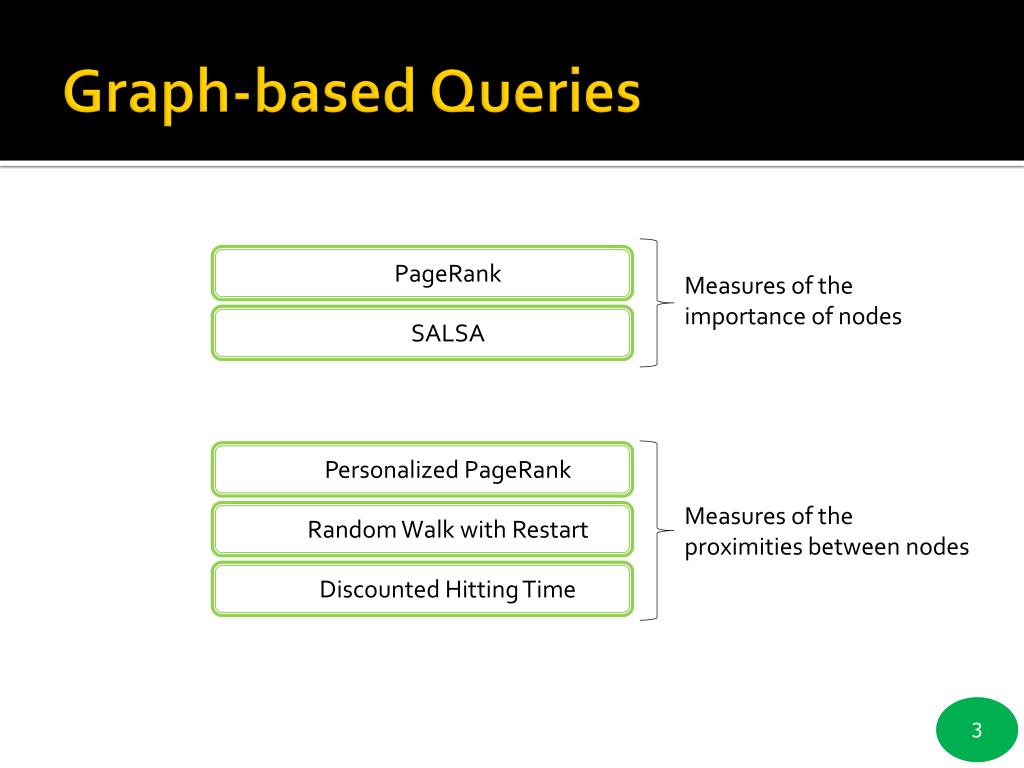 Graph-based Queries

PageRank

SALSA

Measures of the importance of nodes

Personalized PageRank

Random Walk with Restart

Discounted Hitting Time

Measures of the proximities between nodes

3